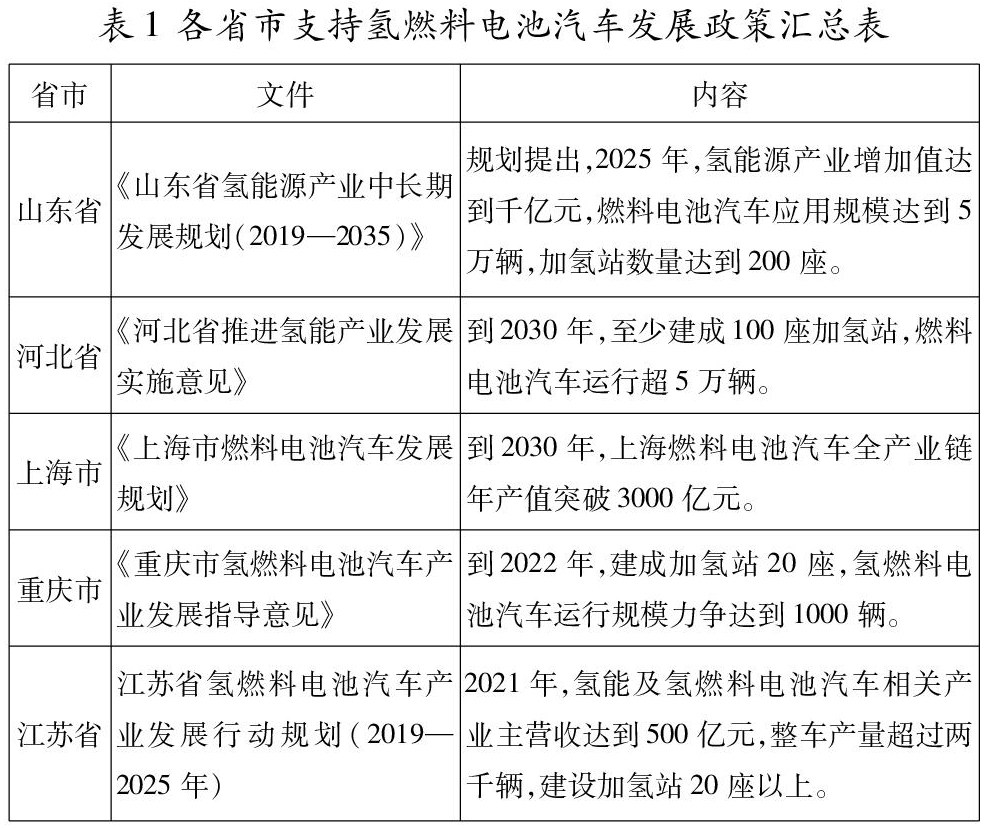 表 1 各省市支持氢燃料电池汽车发展政策汇总表

| 省市 | 文件 | 内容 |
|---|---|---|
| 山东省 | 《山东省氢能源产业中长期发展规划(2019—2035)》 | 规划提出,2025 年,氢能源产业增加值达到千亿元,燃料电池汽车应用规模达到 5 万辆,加氢站数量达到 200 座。 |
| 河北省 | 《河北省推进氢能产业发展实施意见》 | 到 2030 年,至少建成 100 座加氢站,燃料电池汽车运行超 5 万辆。 |
| 上海市 | 《上海市燃料电池汽车发展规划》 | 到 2030 年,上海燃料电池汽车全产业链年产值突破 3000 亿元。 |
| 重庆市 | 《重庆市氢燃料电池汽车产业发展指导意见》 | 到 2022 年,建成加氢站 20 座,氢燃料电池汽车运行规模力争达到 1000 辆。 |
| 江苏省 | 江苏省氢燃料电池汽车产业发展行动规划(2019—2025 年) | 2021 年,氢能及氢燃料电池汽车相关产业主营收达到 500 亿元,整车产量超过两千辆,建设加氢站 20 座以上。 |